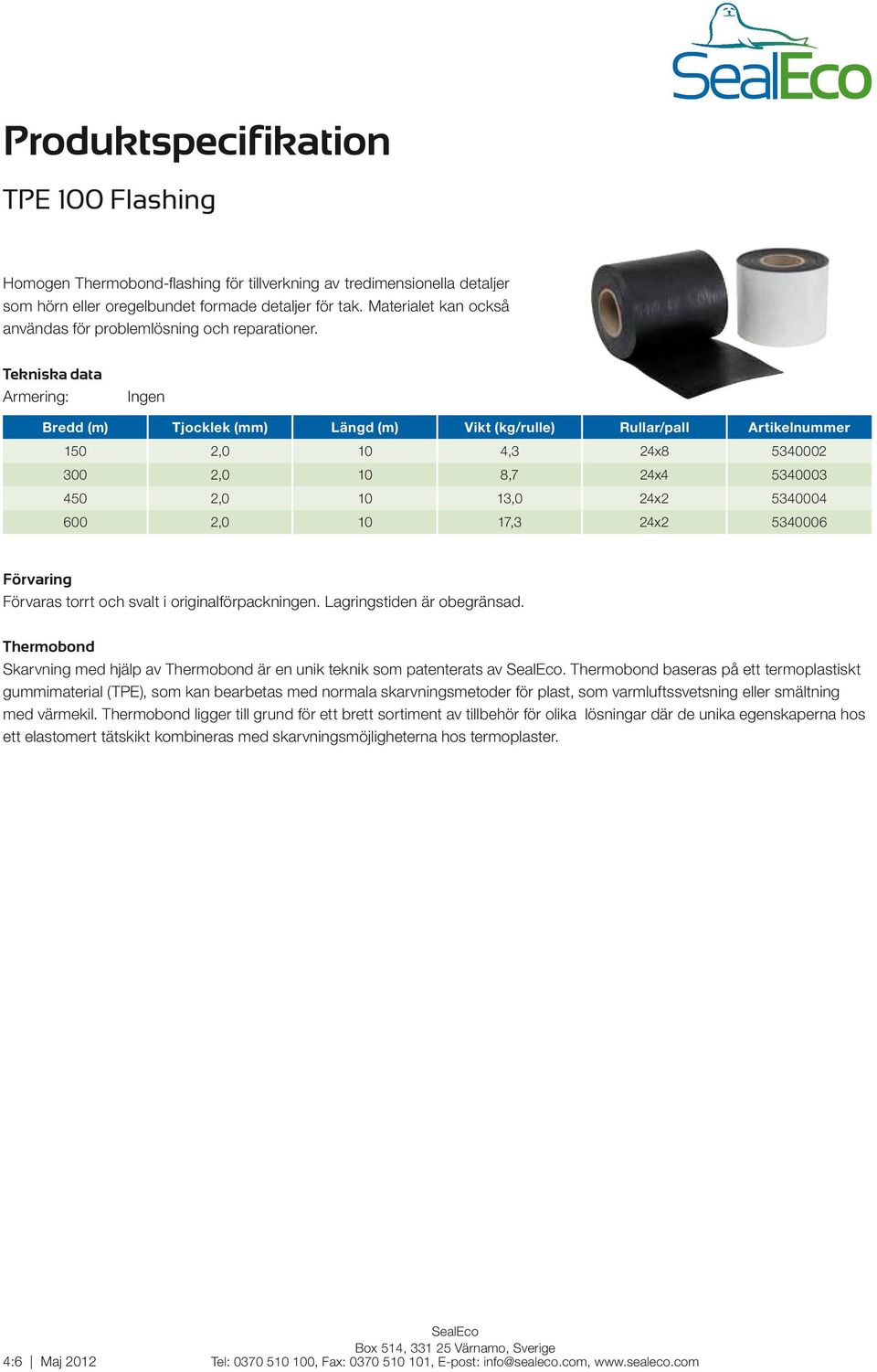 SealEco

Produktspecifikation

TPE 100 Flashing

Homogen Thermobond-flashing för tillverkning av tredimensionella detaljer som hörn eller oregelbundet formade detaljer för tak. Materialet kan också användas för problemlösning och reparationer.

Tekniska data
Armering: Ingen

| Bredd (m) | Tjocklek (mm) | Längd (m) | Vikt (kg/rulle) | Rullar/pall | Artikelnummer |
|---|---|---|---|---|---|
| 150 | 2,0 | 10 | 4,3 | 24x8 | 5340002 |
| 300 | 2,0 | 10 | 8,7 | 24x4 | 5340003 |
| 450 | 2,0 | 10 | 13,0 | 24x2 | 5340004 |
| 600 | 2,0 | 10 | 17,3 | 24x2 | 5340006 |

Förvaring
Förvaras torrt och svalt i originalförpackningen. Lagringstiden är obegränsad.

Thermobond
Skarvning med hjälp av Thermobond är en unik teknik som patenterats av SealEco. Thermobond baseras på ett termoplastiskt gummimaterial (TPE), som kan bearbetas med normala skarvningsmetoder för plast, som varmluftssvetsning eller smältning med värmekil. Thermobond ligger till grund för ett brett sortiment av tillbehör för olika lösningar där de unika egenskaperna hos ett elastomert tätskikt kombineras med skarvningsmöjligheterna hos termoplaster.

4:6 | Maj 2012

SealEco
Box 514, 331 25 Värnamo, Sverige
Tel: 0370 510 100, Fax: 0370 510 101, E-post: info@sealeco.com, www.sealeco.com